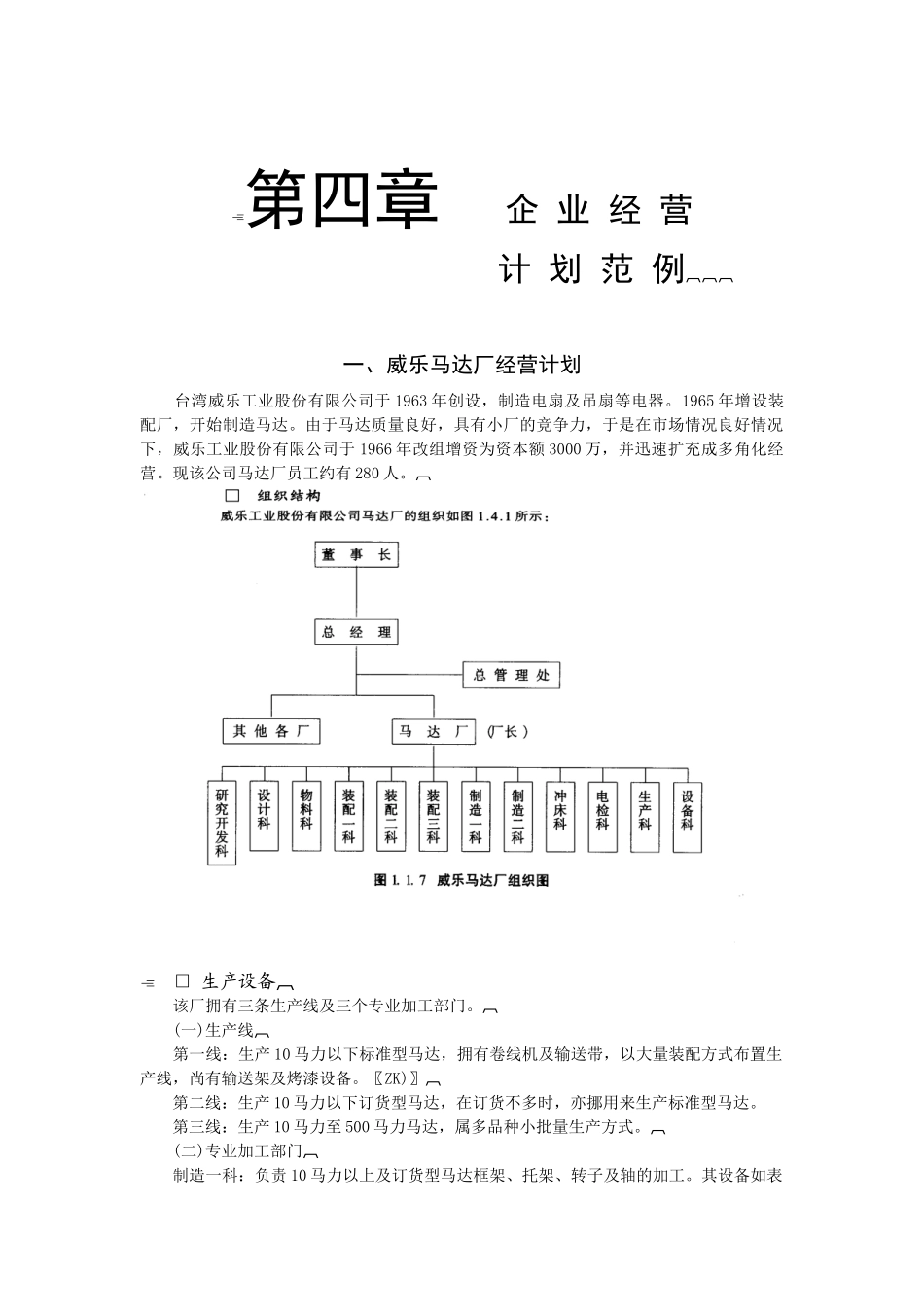 第四章 企业经营计划范例

一、威乐马达厂经营计划

台湾威乐工业股份有限公司于1963年创设，制造电扇及吊扇等电器。1965年增设装配厂，开始制造马达。由于马达质量良好，具有小厂的竞争力，于是在市场情况良好情况下，威乐工业股份有限公司于1966年改组增资为资本额3000万，并迅速扩充成多角化经营。现该公司马达厂员工约有280人。

□ 组织结构

威乐工业股份有限公司马达厂的组织如图1.4.1所示：

董事长

总经理

总管理处

其他各厂

马达厂 (厂长)

研究开发科

设计科

物料科

装配一科

装配二科

装配三科

制造一科

制造二科

冲床科

电检科

生产科

设备科

图1.1.7 威乐马达厂组织图

□ 生产设备

该厂拥有三条生产线及三个专业加工部门。

(一)生产线

第一线：生产10马力以下标准型马达，拥有卷线机及输送带，以大量装配方式布置生产线，尚有输送架及烤漆设备。〖ZK)〗

第二线：生产10马力以下订货型马达，在订货不多时，亦挪用来生产标准型马达。

第三线：生产10马力至500马力马达，属多品种小批量生产方式。

(二)专业加工部门

制造一科：负责10马力以上及订货型马达框架、托架、转子及轴的加工。其设备如表